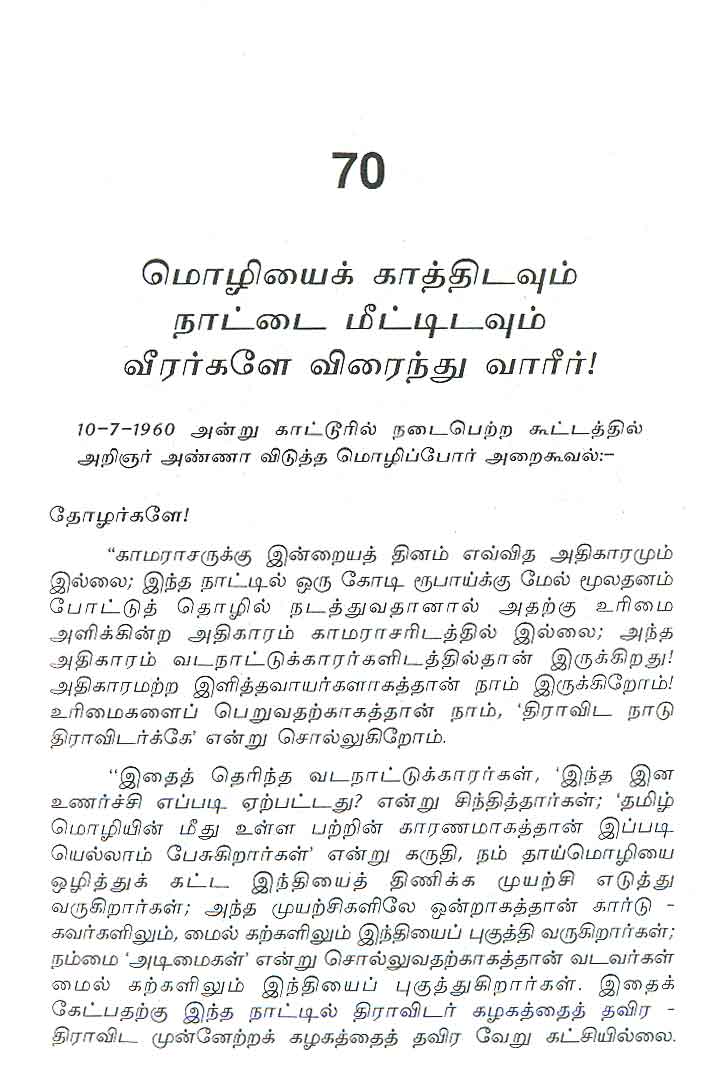 70

மொழியைக் காத்திடவும் நாட்டை மீட்டிடவும் வீரர்களே விரைந்து வாரீர்!

10-7-1960 அன்று காட்டூரில் நடைபெற்ற கூட்டத்தில் அறிஞர் அண்ணா விடுத்த மொழிப்போர் அறைகூவல்:-

தோழர்களே!

"காமராசருக்கு இன்றையத் தினம் எவ்வித அதிகாரமும் இல்லை; இந்த நாட்டில் ஒரு கோடி ரூபாய்க்கு மேல் மூலதனம் போட்டுத் தொழில் நடத்துவதானால் அதற்கு உரிமை அளிக்கின்ற அதிகாரம் காமராசரிடத்தில் இல்லை; அந்த அதிகாரம் வடநாட்டுக்காரர்களிடத்தில்தான் இருக்கிறது! அதிகாரமற்ற இளித்தவாயர்களாகத்தான் நாம் இருக்கிறோம்! உரிமைகளைப் பெறுவதற்காகத்தான் நாம், 'திராவிட நாடு திராவிடர்க்கே' என்று சொல்லுகிறோம்.

"இதைத் தெரிந்த வடநாட்டுக்காரர்கள், 'இந்த இன உணர்ச்சி எப்படி ஏற்பட்டது? என்று சிந்தித்தார்கள்; 'தமிழ் மொழியின் மீது உள்ள பற்றின் காரணமாகத்தான் இப்படி யெல்லாம் பேசுகிறார்கள்' என்று கருதி, நம் தாய்மொழியை ஒழித்துக் கட்ட இந்தியைத் திணிக்க முயற்சி எடுத்து வருகிறார்கள்; அந்த முயற்சிகளிலே ஒன்றாகத்தான் கார்டு - கவர்களிலும், மைல் கற்களிலும் இந்தியைப் புகுத்தி வருகிறார்கள்; நம்மை 'அடிமைகள்' என்று சொல்லுவதற்காகத்தான் வடவர்கள் மைல் கற்களிலும் இந்தியைப் புகுத்துகிறார்கள். இதைக் கேட்பதற்கு இந்த நாட்டில் திராவிடர் கழகத்தைத் தவிர - திராவிட முன்னேற்றக் கழகத்தைத் தவிர வேறு கட்சியில்லை.